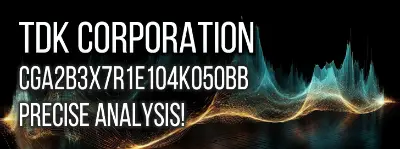 TDK CORPORATION
CGA2B3X7R1E104K050BB
PRECISE ANALYSIS!